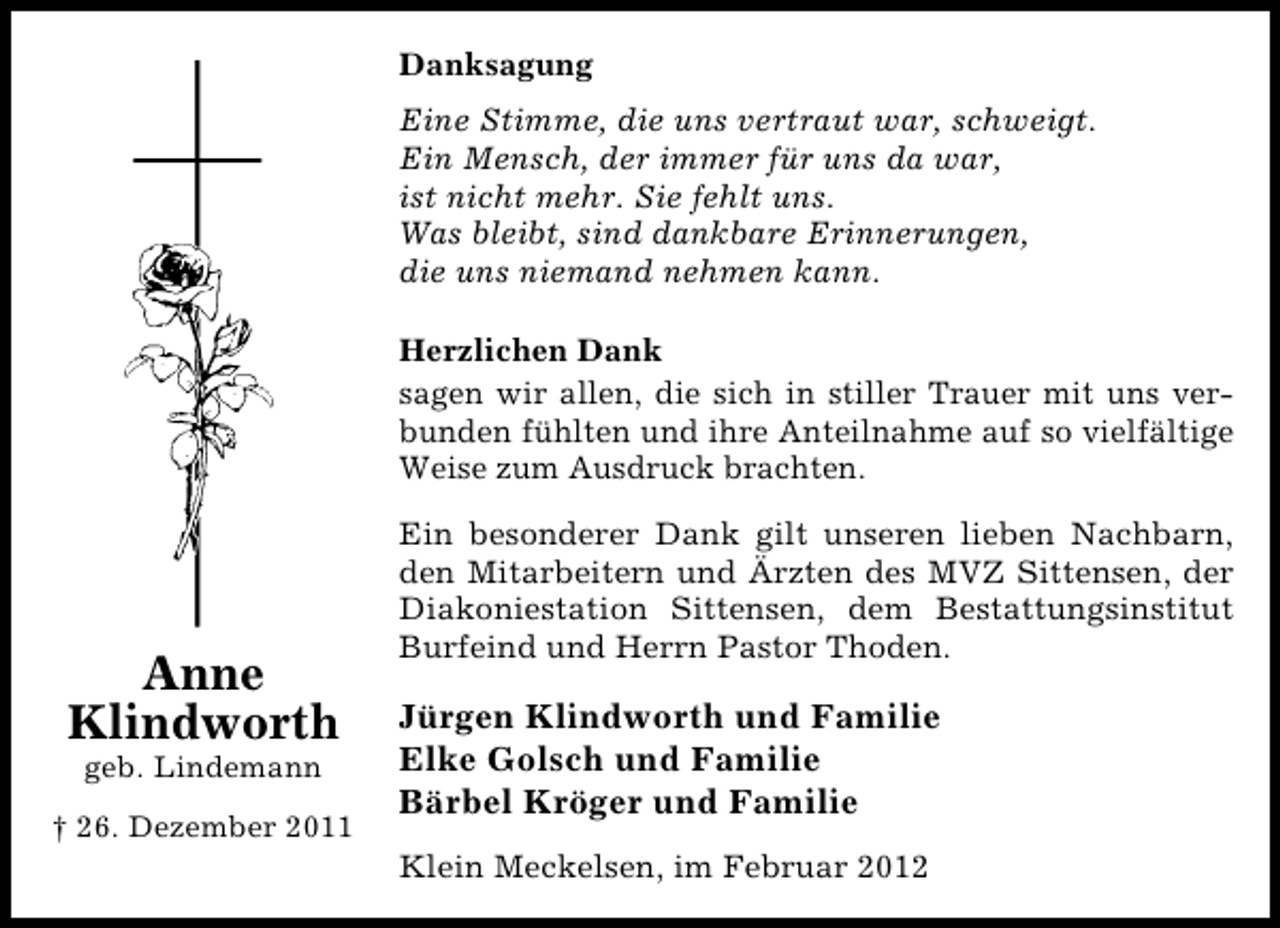 Anne Klindworth
geb. Lindemann

† 26. Dezember 2011

Danksagung

Eine Stimme, die uns vertraut war, schweigt.
Ein Mensch, der immer für uns da war,
ist nicht mehr. Sie fehlt uns.
Was bleibt, sind dankbare Erinnerungen,
die uns niemand nehmen kann.

Herzlichen Dank
sagen wir allen, die sich in stiller Trauer mit uns verbunden fühlten und ihre Anteilnahme auf so vielfältige Weise zum Ausdruck brachten.

Ein besonderer Dank gilt unseren lieben Nachbarn, den Mitarbeitern und Ärzten des MVZ Sittensen, der Diakoniestation Sittensen, dem Bestattungsinstitut Burfeind und Herrn Pastor Thoden.

Jürgen Klindworth und Familie
Elke Golsch und Familie
Bärbel Kröger und Familie

Klein Meckelsen, im Februar 2012